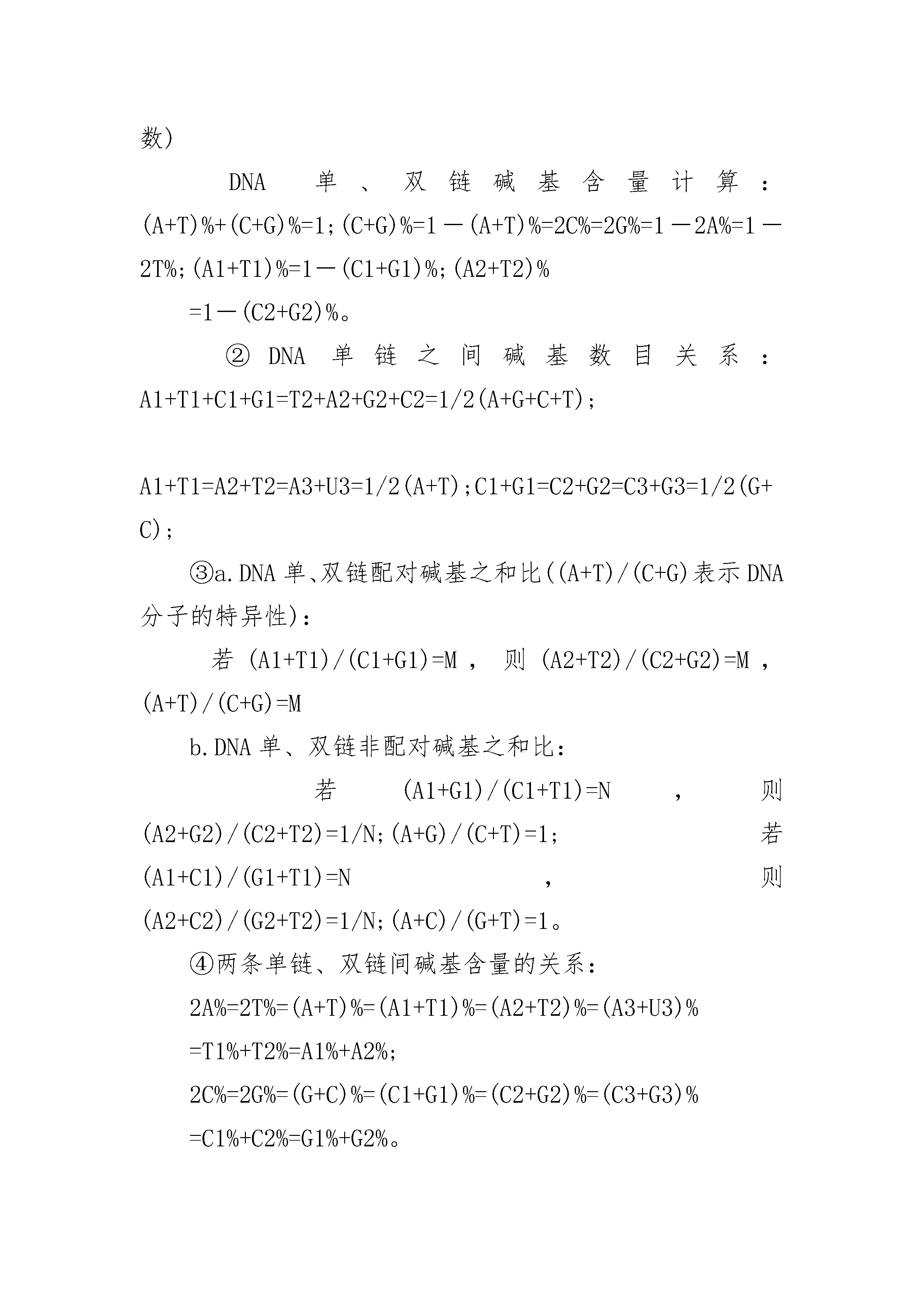 数)

DNA 单、双链碱基含量计算：(A+T)%+(C+G)%=1;(C+G)%=1－(A+T)%=2C%=2G%=1－2A%=1－2T%;(A1+T1)%=1－(C1+G1)%;(A2+T2)%
=1－(C2+G2)%。

② DNA 单链之间碱基数目关系：A1+T1+C1+G1=T2+A2+G2+C2=1/2(A+G+C+T);

A1+T1=A2+T2=A3+U3=1/2(A+T);C1+G1=C2+G2=C3+G3=1/2(G+C);

③a.DNA 单、双链配对碱基之和比((A+T)/(C+G)表示 DNA 分子的特异性)：

若 (A1+T1)/(C1+G1)=M ， 则 (A2+T2)/(C2+G2)=M ，(A+T)/(C+G)=M

b.DNA 单、双链非配对碱基之和比：

若 (A1+G1)/(C1+T1)=N ， 则 (A2+G2)/(C2+T2)=1/N;(A+G)/(C+T)=1; 若 (A1+C1)/(G1+T1)=N ， 则 (A2+C2)/(G2+T2)=1/N;(A+C)/(G+T)=1。

④两条单链、双链间碱基含量的关系：

2A%=2T%=(A+T)%=(A1+T1)%=(A2+T2)%=(A3+U3)%
=T1%+T2%=A1%+A2%;

2C%=2G%=(G+C)%=(C1+G1)%=(C2+G2)%=(C3+G3)%
=C1%+C2%=G1%+G2%。